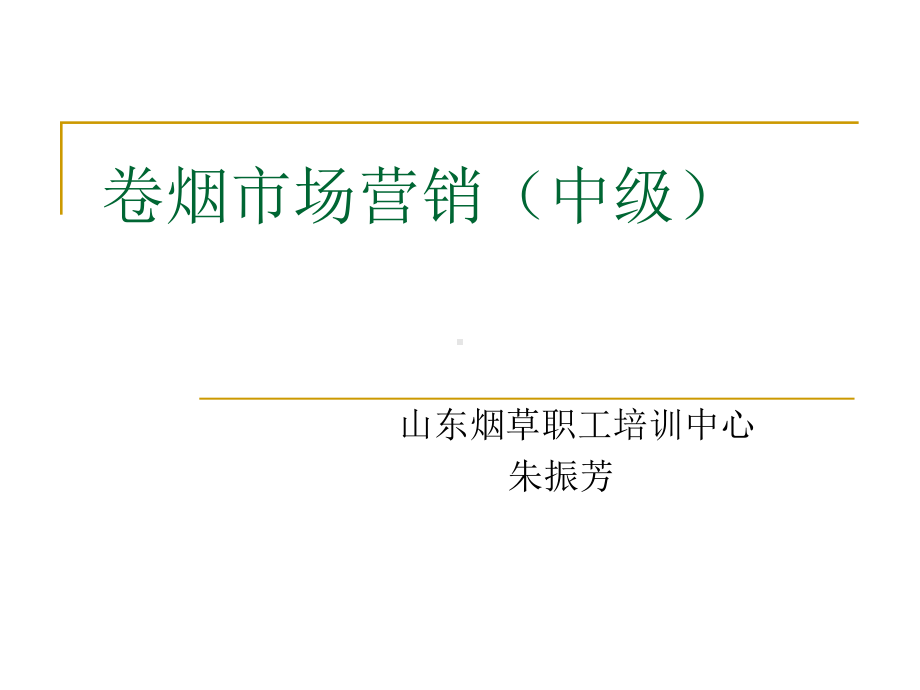 卷烟市场营销（中级）

山东烟草职工培训中心
朱振芳